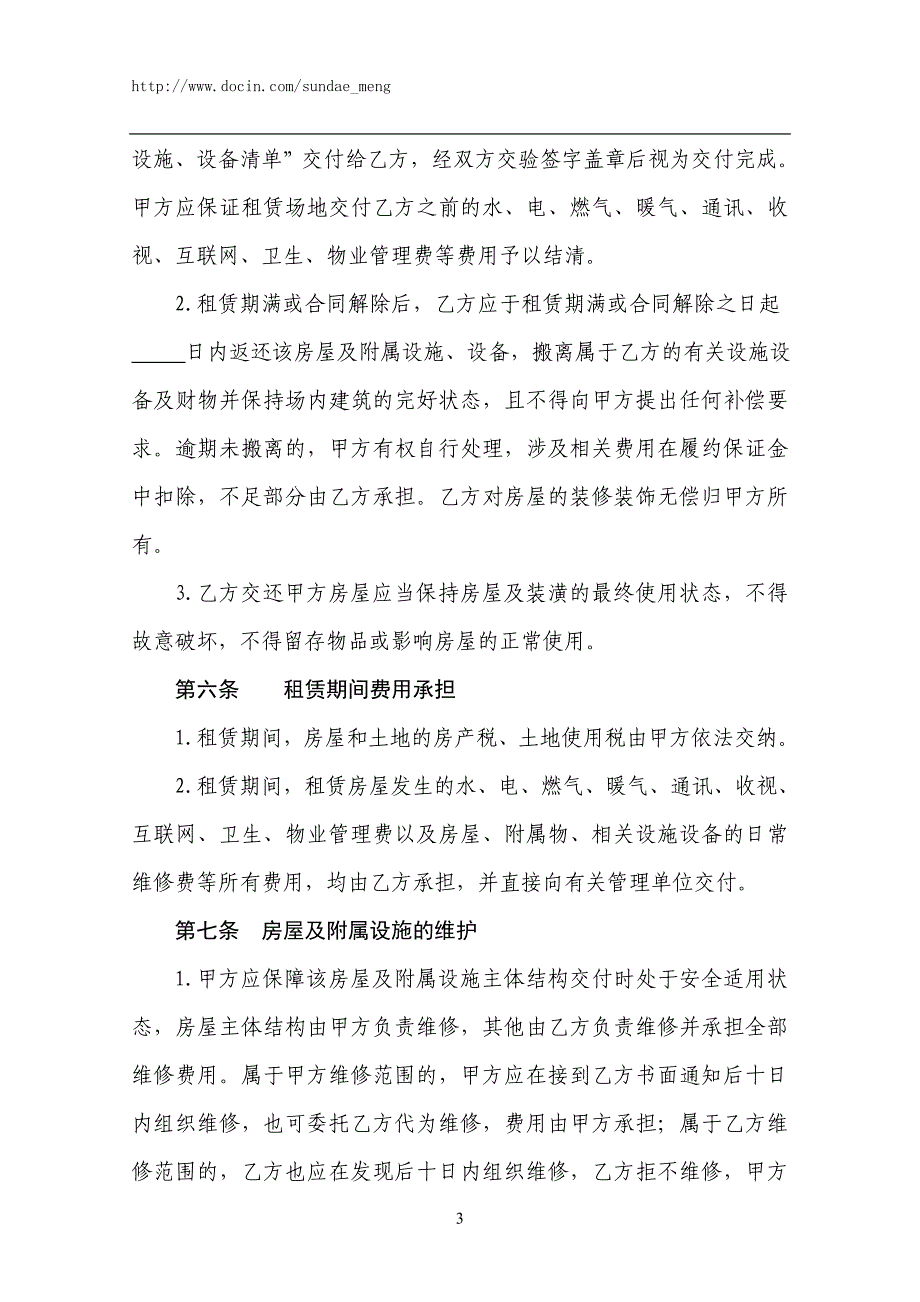 http://www.docin.com/sundae_meng

设施、设备清单”交付给乙方，经双方交验签字盖章后视为交付完成。甲方应保证租赁场地交付乙方之前的水、电、燃气、暖气、通讯、收视、互联网、卫生、物业管理费等费用予以结清。

2.租赁期满或合同解除后，乙方应于租赁期满或合同解除之日起_____日内返还该房屋及附属设施、设备，搬离属于乙方的有关设施设备及财物并保持场内建筑的完好状态，且不得向甲方提出任何补偿要求。逾期未搬离的，甲方有权自行处理，涉及相关费用在履约保证金中扣除，不足部分由乙方承担。乙方对房屋的装修装饰无偿归甲方所有。

3.乙方交还甲方房屋应当保持房屋及装潢的最终使用状态，不得故意破坏，不得留存物品或影响房屋的正常使用。

第六条　　租赁期间费用承担

1.租赁期间，房屋和土地的房产税、土地使用税由甲方依法交纳。

2.租赁期间，租赁房屋发生的水、电、燃气、暖气、通讯、收视、互联网、卫生、物业管理费以及房屋、附属物、相关设施设备的日常维修费等所有费用，均由乙方承担，并直接向有关管理单位交付。

第七条　房屋及附属设施的维护

1.甲方应保障该房屋及附属设施主体结构交付时处于安全适用状态，房屋主体结构由甲方负责维修，其他由乙方负责维修并承担全部维修费用。属于甲方维修范围的，甲方应在接到乙方书面通知后十日内组织维修，也可委托乙方代为维修，费用由甲方承担；属于乙方维修范围的，乙方也应在发现后十日内组织维修，乙方拒不维修，甲方

3